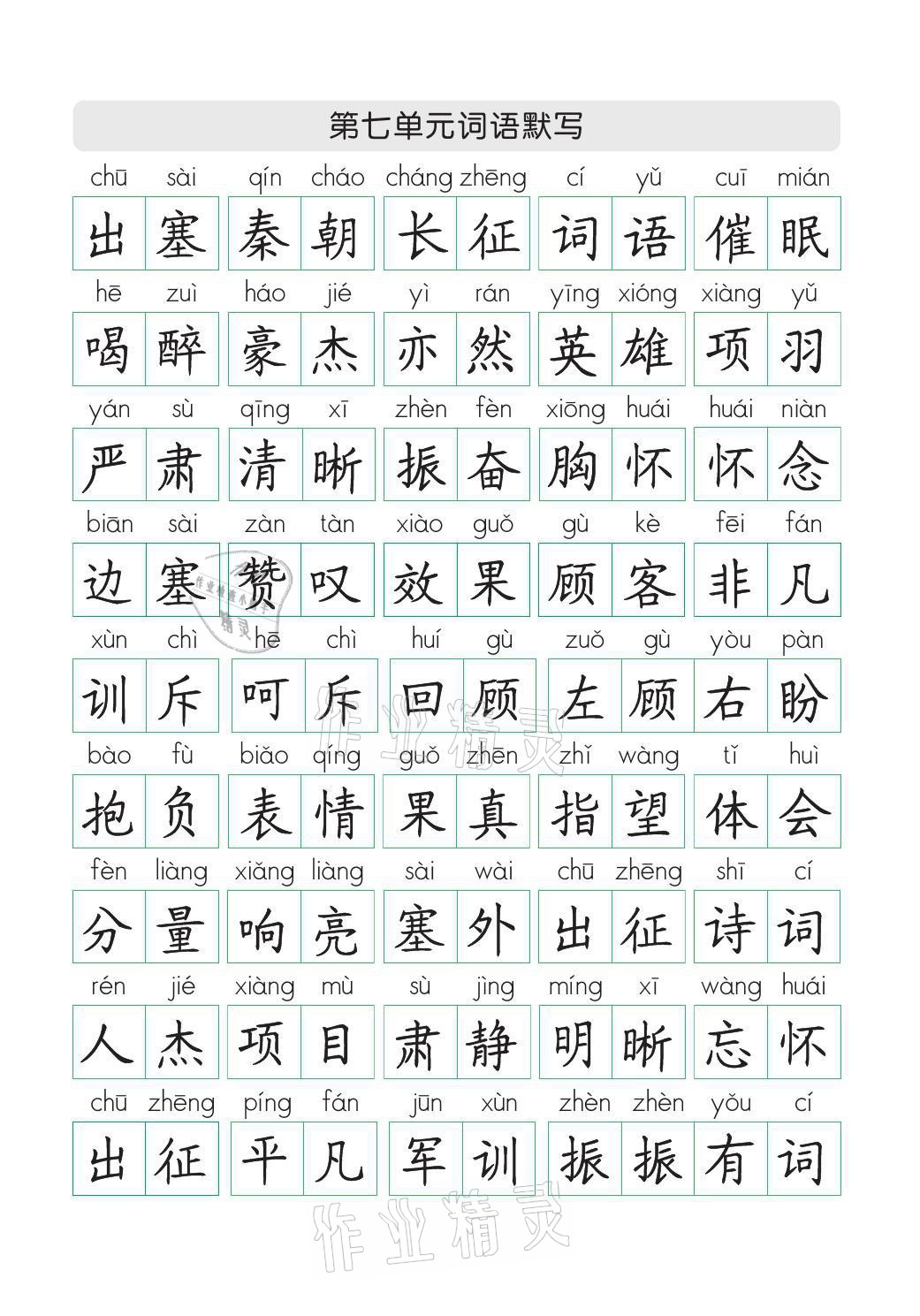 第七单元词语默写

chū sài qín cháo cháng zhēng cí yǔ cuī mián
出塞 秦朝 长征 词语 催眠

hē zuì háo jié yì rán yīng xióng xiàng yǔ
喝醉 豪杰 亦然 英雄 项羽

yán sù qīng xī zhèn fèn xiōng huái huái niàn
严肃 清晰 振奋 胸怀 怀念

biān sài zàn tàn xiào guǒ gù kè fēi fán
边塞 赞叹 效果 顾客 非凡

xùn chì hē chì huí gù zuǒ gù yòu pàn
训斥 呵斥 回顾 左顾右盼

bào fù biǎo qíng guǒ zhēn zhǐ wàng tǐ huì
抱负 表情 果真 指望 体会

fèn liàng xiǎng liàng sài wài chū zhēng shī cí
分量 响亮 塞外 出征 诗词

rén jié xiàng mù sù jìng míng xī wàng huái
人杰 项目 肃静 明晰 忘怀

chū zhēng píng fán jūn xùn zhèn zhèn yǒu cí
出征 平凡 军训 振振有词

作业精灵